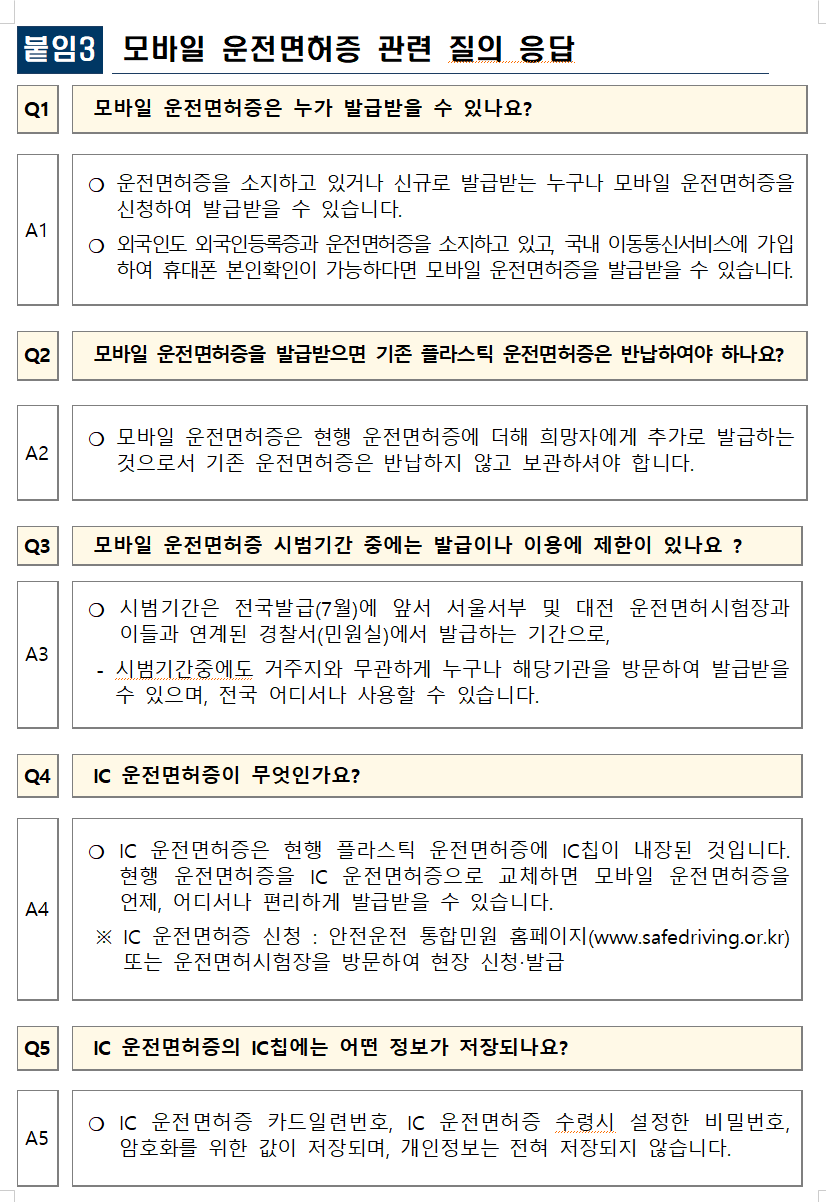 붙임3 모바일 운전면허증 관련 질의 응답

Q1 모바일 운전면허증은 누가 발급받을 수 있나요?

A1
○ 운전면허증을 소지하고 있거나 신규로 발급받는 누구나 모바일 운전면허증을 신청하여 발급받을 수 있습니다.
○ 외국인도 외국인등록증과 운전면허증을 소지하고 있고, 국내 이동통신서비스에 가입하여 휴대폰 본인확인이 가능하다면 모바일 운전면허증을 발급받을 수 있습니다.

Q2 모바일 운전면허증을 발급받으면 기존 플라스틱 운전면허증은 반납하여야 하나요?

A2
○ 모바일 운전면허증은 현행 운전면허증에 더해 희망자에게 추가로 발급하는 것으로서 기존 운전면허증은 반납하지 않고 보관하셔야 합니다.

Q3 모바일 운전면허증 시범기간 중에는 발급이나 이용에 제한이 있나요 ?

A3
○ 시범기간은 전국발급(7월)에 앞서 서울서부 및 대전 운전면허시험장과 이들과 연계된 경찰서(민원실)에서 발급하는 기간으로,
- 시범기간중에도 거주지와 무관하게 누구나 해당기관을 방문하여 발급받을 수 있으며, 전국 어디서나 사용할 수 있습니다.

Q4 IC 운전면허증이 무엇인가요?

A4
○ IC 운전면허증은 현행 플라스틱 운전면허증에 IC칩이 내장된 것입니다. 현행 운전면허증을 IC 운전면허증으로 교체하면 모바일 운전면허증을 언제, 어디서나 편리하게 발급받을 수 있습니다.
※ IC 운전면허증 신청 : 안전운전 통합민원 홈페이지(www.safedriving.or.kr) 또는 운전면허시험장을 방문하여 현장 신청·발급

Q5 IC 운전면허증의 IC칩에는 어떤 정보가 저장되나요?

A5
○ IC 운전면허증 카드일련번호, IC 운전면허증 수령시 설정한 비밀번호, 암호화를 위한 값이 저장되며, 개인정보는 전혀 저장되지 않습니다.